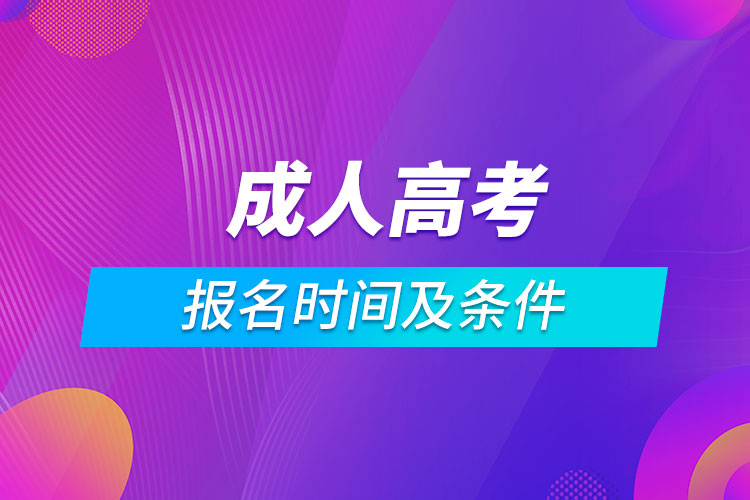 成人高考

报名时间及条件